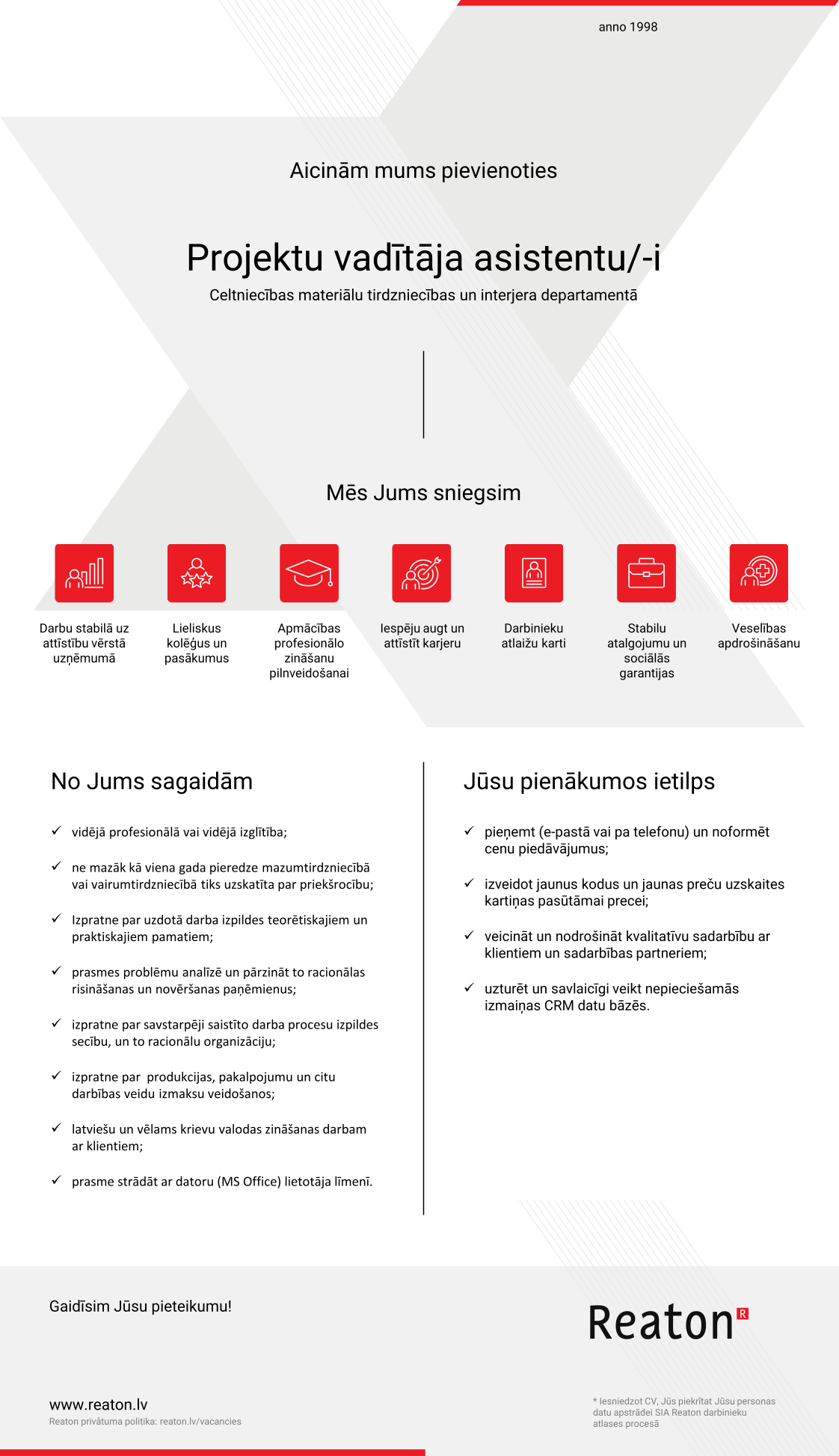 anno 1998

Aicinām mums pievienoties

Projektu vadītāja asistentu/-i

Celtniecības materiālu tirdzniecības un interjera departamentā

Mēs Jums sniegsim

Darbu stabilā uz attīstību vērstā uzņēmumā

Lieliskus kolēģus un pasākumus

Apmācības profesionālo zināšanu pilnveidošanai

Iespēju augt un attīstīt karjeru

Darbinieku atlaižu karti

Stabilu atalgojumu un sociālās garantijas

Veselības apdrošināšanu

No Jums sagaidām

✓ vidējā profesionālā vai vidējā izglītība;

✓ ne mazāk kā viena gada pieredze mazumtirdzniecībā vai vairumtirdzniecībā tiks uzskatīta par priekšrocību;

✓ Izpratne par uzdotā darba izpildes teorētiskajiem un praktiskajiem pamatiem;

✓ prasmes problēmu analīzē un pārzināt to racionālas risināšanas un novēršanas paņēmienus;

✓ izpratne par savstarpēji saistīto darba procesu izpildes secību, un to racionālu organizāciju;

✓ izpratne par produkcijas, pakalpojumu un citu darbības veidu izmaksu veidošanos;

✓ latviešu un vēlams krievu valodas zināšanas darbam ar klientiem;

✓ prasme strādāt ar datoru (MS Office) lietotāja līmenī.

Jūsu pienākumos ietilps

✓ pieņemt (e-pastā vai pa telefonu) un noformēt cenu piedāvājumus;

✓ izveidot jaunus kodus un jaunas preču uzskaites kartiņas pasūtāmai precei;

✓ veicināt un nodrošināt kvalitatīvu sadarbību ar klientiem un sadarbības partneriem;

✓ uzturēt un savlaicīgi veikt nepieciešamās izmaiņas CRM datu bāzēs.

Gaidīsim Jūsu pieteikumu!

Reaton R

www.reaton.lv
Reaton privātuma politika: reaton.lv/vacancies

* Iesniedzot CV, Jūs piekrītat Jūsu personas datu apstrādei SIA Reaton darbinieku atlases procesā